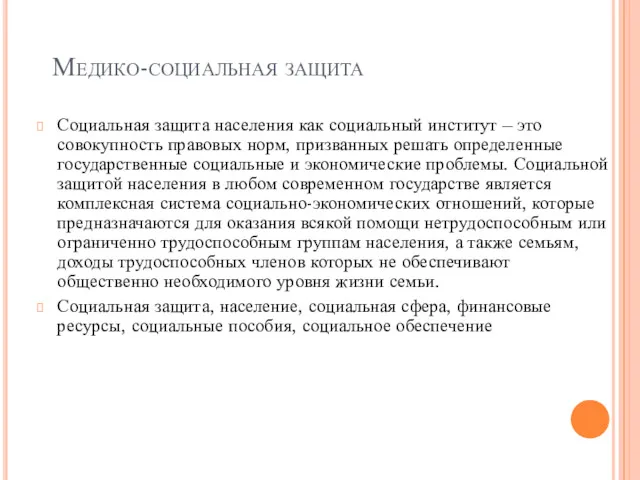 Медико-социальная защита

Социальная защита населения как социальный институт – это совокупность правовых норм, призванных решать определенные государственные социальные и экономические проблемы. Социальной защитой населения в любом современном государстве является комплексная система социально-экономических отношений, которые предназначаются для оказания всякой помощи нетрудоспособным или ограниченно трудоспособным группам населения, а также семьям, доходы трудоспособных членов которых не обеспечивают общественно необходимого уровня жизни семьи.

Социальная защита, население, социальная сфера, финансовые ресурсы, социальные пособия, социальное обеспечение